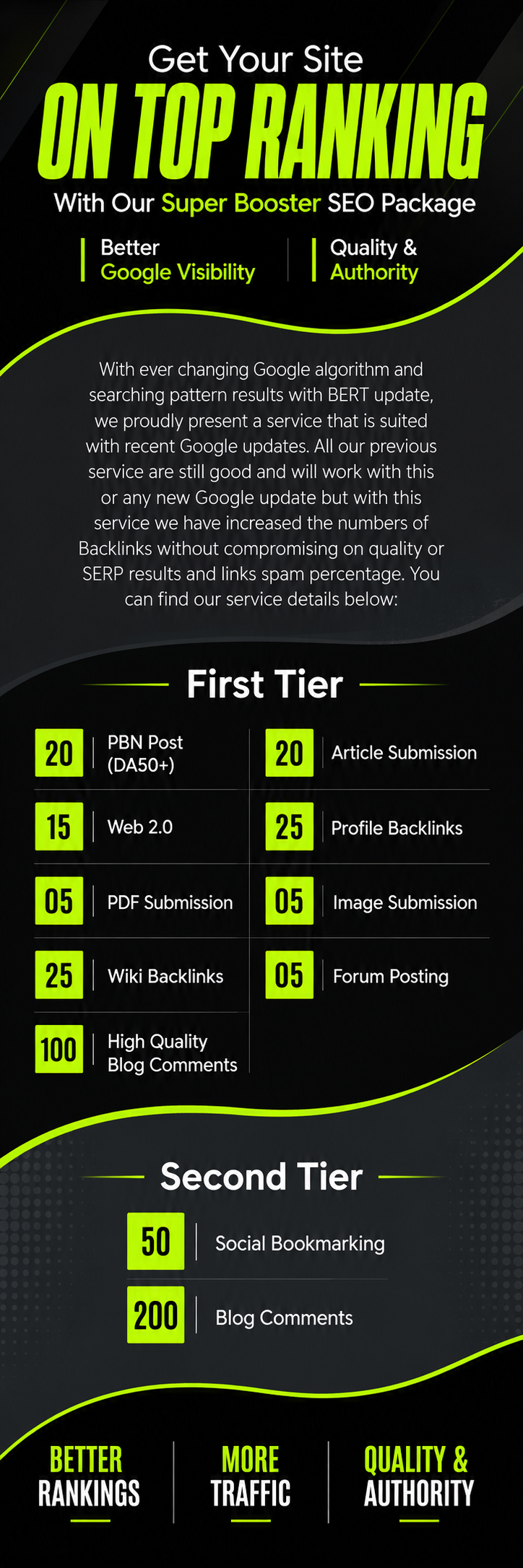 Get Your Site
ON TOP RANKING
With Our Super Booster SEO Package

Better
Google Visibility

Quality &
Authority

With ever changing Google algorithm and searching pattern results with BERT update, we proudly present a service that is suited with recent Google updates. All our previous service are still good and will work with this or any new Google update but with this service we have increased the numbers of Backlinks without compromising on quality or SERP results and links spam percentage. You can find our service details below:

First Tier

20 PBN Post (DA50+)

15 Web 2.0

05 PDF Submission

25 Wiki Backlinks

100 High Quality Blog Comments

20 Article Submission

25 Profile Backlinks

05 Image Submission

05 Forum Posting

Second Tier

50 Social Bookmarking

200 Blog Comments

BETTER
RANKINGS

MORE
TRAFFIC

QUALITY &
AUTHORITY